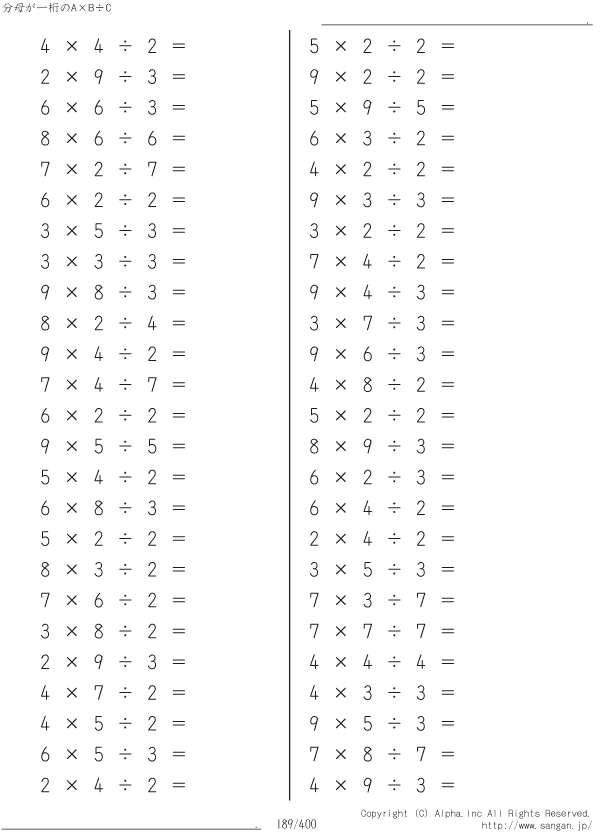 分母が一桁のA×B÷C

$4 \times 4 \div 2 =$
$2 \times 9 \div 3 =$
$6 \times 6 \div 3 =$
$8 \times 6 \div 6 =$
$7 \times 2 \div 7 =$
$6 \times 2 \div 2 =$
$3 \times 5 \div 3 =$
$3 \times 3 \div 3 =$
$9 \times 8 \div 3 =$
$8 \times 2 \div 4 =$
$9 \times 4 \div 2 =$
$7 \times 4 \div 7 =$
$6 \times 2 \div 2 =$
$9 \times 5 \div 5 =$
$5 \times 4 \div 2 =$
$6 \times 8 \div 3 =$
$5 \times 2 \div 2 =$
$8 \times 3 \div 2 =$
$7 \times 6 \div 2 =$
$3 \times 8 \div 2 =$
$2 \times 9 \div 3 =$
$4 \times 7 \div 2 =$
$4 \times 5 \div 2 =$
$6 \times 5 \div 3 =$
$2 \times 4 \div 2 =$

$5 \times 2 \div 2 =$
$9 \times 2 \div 2 =$
$5 \times 9 \div 5 =$
$6 \times 3 \div 2 =$
$4 \times 2 \div 2 =$
$9 \times 3 \div 3 =$
$3 \times 2 \div 2 =$
$7 \times 4 \div 2 =$
$9 \times 4 \div 3 =$
$3 \times 7 \div 3 =$
$9 \times 6 \div 3 =$
$4 \times 8 \div 2 =$
$5 \times 2 \div 2 =$
$8 \times 9 \div 3 =$
$6 \times 2 \div 3 =$
$6 \times 4 \div 2 =$
$2 \times 4 \div 2 =$
$3 \times 5 \div 3 =$
$7 \times 3 \div 7 =$
$7 \times 7 \div 7 =$
$4 \times 4 \div 4 =$
$4 \times 3 \div 3 =$
$9 \times 5 \div 3 =$
$7 \times 8 \div 7 =$
$4 \times 9 \div 3 =$

189/400

Copyright (C) Alpha.Inc All Rights Reserved.
http://www.sangan.jp/